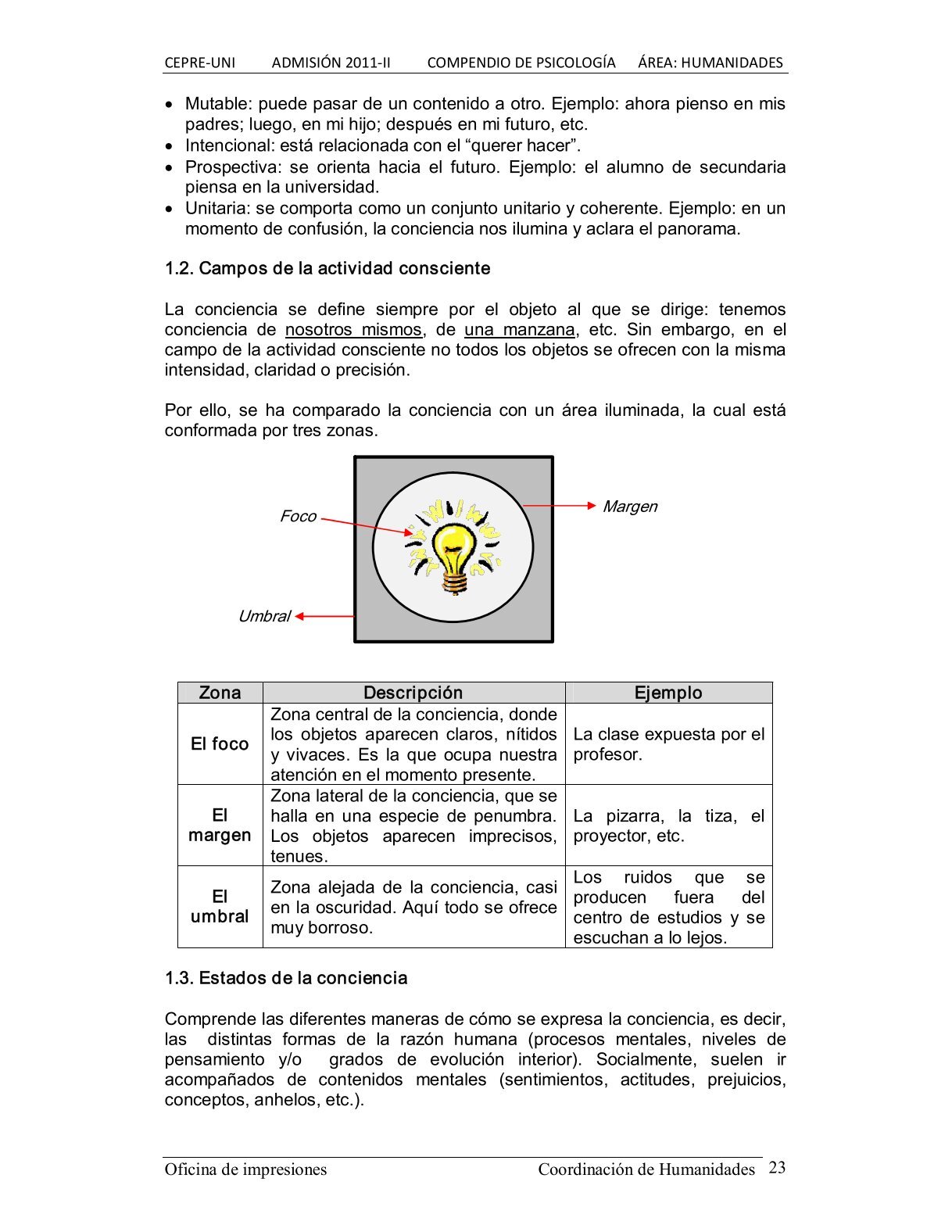 CEPRE-UNI ADMISIÓN 2011-II COMPENDIO DE PSICOLOGÍA ÁREA: HUMANIDADES

• Mutable: puede pasar de un contenido a otro. Ejemplo: ahora pienso en mis padres; luego, en mi hijo; después en mi futuro, etc.
• Intencional: está relacionada con el “querer hacer”.
• Prospectiva: se orienta hacia el futuro. Ejemplo: el alumno de secundaria piensa en la universidad.
• Unitaria: se comporta como un conjunto unitario y coherente. Ejemplo: en un momento de confusión, la conciencia nos ilumina y aclara el panorama.

1.2. Campos de la actividad consciente

La conciencia se define siempre por el objeto al que se dirige: tenemos conciencia de nosotros mismos, de una manzana, etc. Sin embargo, en el campo de la actividad consciente no todos los objetos se ofrecen con la misma intensidad, claridad o precisión.

Por ello, se ha comparado la conciencia con un área iluminada, la cual está conformada por tres zonas.

Foco

Margen

Umbral

| Zona | Descripción | Ejemplo |
|---|---|---|
| El foco | Zona central de la conciencia, donde los objetos aparecen claros, nítidos y vivaces. Es la que ocupa nuestra atención en el momento presente. | La clase expuesta por el profesor. |
| El margen | Zona lateral de la conciencia, que se halla en una especie de penumbra. Los objetos aparecen imprecisos, tenues. | La pizarra, la tiza, el proyector, etc. |
| El umbral | Zona alejada de la conciencia, casi en la oscuridad. Aquí todo se ofrece muy borroso. | Los ruidos que se producen fuera del centro de estudios y se escuchan a lo lejos. |

1.3. Estados de la conciencia

Comprende las diferentes maneras de cómo se expresa la conciencia, es decir, las distintas formas de la razón humana (procesos mentales, niveles de pensamiento y/o grados de evolución interior). Socialmente, suelen ir acompañados de contenidos mentales (sentimientos, actitudes, prejuicios, conceptos, anhelos, etc.).

Oficina de impresiones Coordinación de Humanidades 23